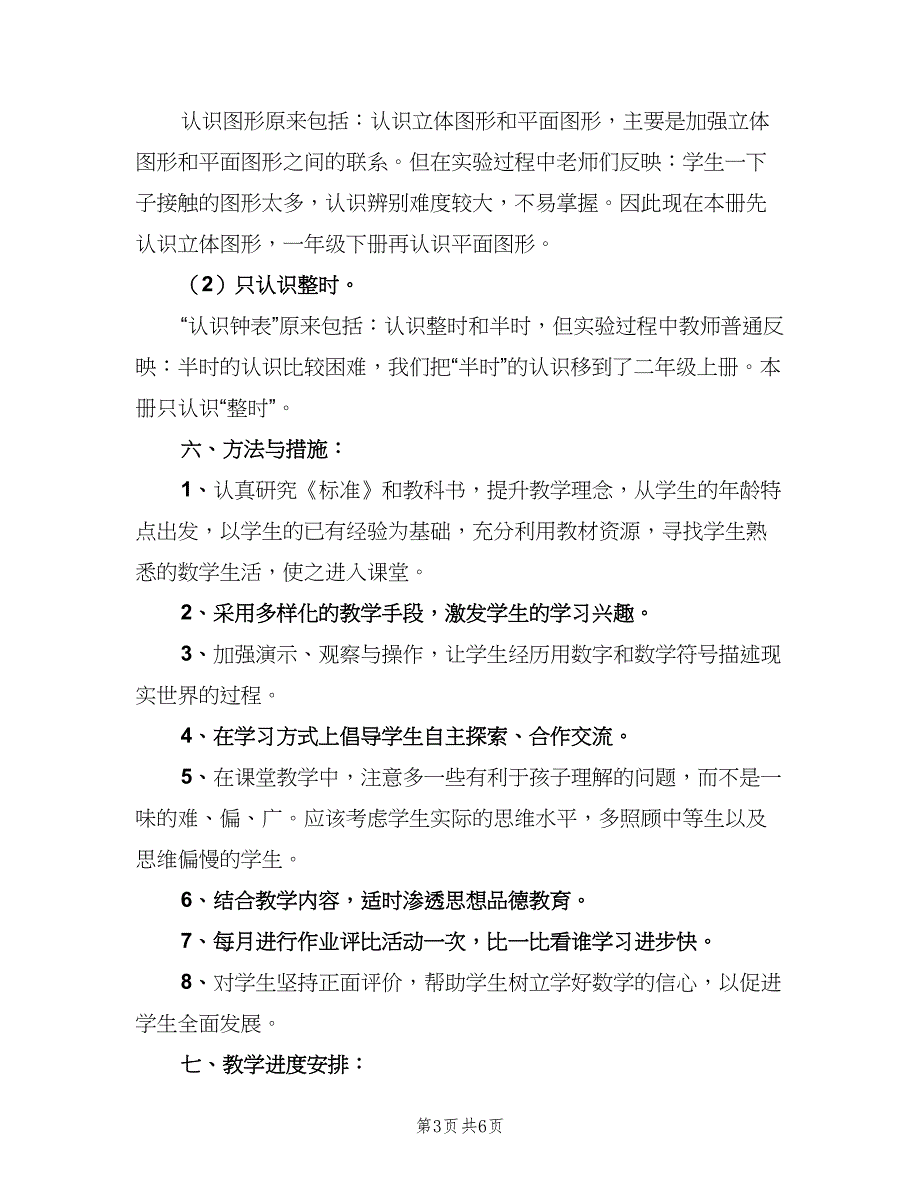 认识图形原来包括：认识立体图形和平面图形，主要是加强立体图形和平面图形之间的联系。但在实验过程中老师们反映：学生一下子接触的图形太多，认识辨别难度较大，不易掌握。因此现在本册先认识立体图形，一年级下册再认识平面图形。

（2）只认识整时。

“认识钟表”原来包括：认识整时和半时，但实验过程中教师普通反映：半时的认识比较困难，我们把“半时”的认识移到了二年级上册。本册只认识“整时”。

六、方法与措施：

1、认真研究《标准》和教科书，提升教学理念，从学生的年龄特点出发，以学生的已有经验为基础，充分利用教材资源，寻找学生熟悉的数学生活，使之进入课堂。

2、采用多样化的教学手段，激发学生的学习兴趣。

3、加强演示、观察与操作，让学生经历用数字和数学符号描述现实世界的过程。

4、在学习方式上倡导学生自主探索、合作交流。

5、在课堂教学中，注意多一些有利于孩子理解的问题，而不是一味的难、偏、广。应该考虑学生实际的思维水平，多照顾中等生以及思维偏慢的学生。

6、结合教学内容，适时渗透思想品德教育。

7、每月进行作业评比活动一次，比一比看谁学习进步快。

8、对学生坚持正面评价，帮助学生树立学好数学的信心，以促进学生全面发展。

七、教学进度安排：

第3页 共6页